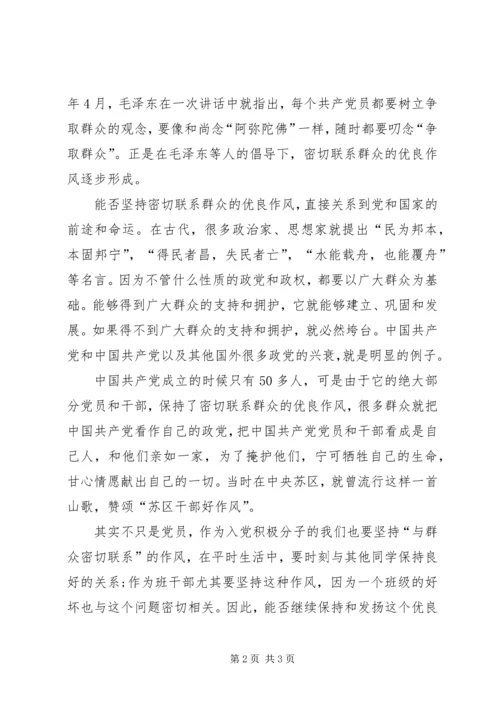 年4月，毛泽东在一次讲话中就指出，每个共产党员都要树立争取群众的观念，要像和尚念“阿弥陀佛”一样，随时都要叨念“争取群众”。正是在毛泽东等人的倡导下，密切联系群众的优良作风逐步形成。

能否坚持密切联系群众的优良作风，直接关系到党和国家的前途和命运。在古代，很多政治家、思想家就提出“民为邦本，本固邦宁”，“得民者昌，失民者亡”，“水能载舟，也能覆舟”等名言。因为不管什么性质的政党和政权，都要以广大群众为基础。能够得到广大群众的支持和拥护，它就能够建立、巩固和发展。如果得不到广大群众的支持和拥护，就必然垮台。中国共产党和中国共产党以及其他国外很多政党的兴衰，就是明显的例子。

中国共产党成立的时候只有50多人，可是由于它的绝大部分党员和干部，保持了密切联系群众的优良作风，很多群众就把中国共产党看作自己的政党，把中国共产党党员和干部看成是自己人，和他们亲如一家，为了掩护他们，宁可牺牲自己的生命，甘心情愿献出自己的一切。当时在中央苏区，就曾流行这样一首山歌，赞颂“苏区干部好作风”。

其实不只是党员，作为入党积极分子的我们也要坚持“与群众密切联系”的作风，在平时生活中，要时刻与其他同学保持良好的关系;作为班干部尤其要坚持这种作风，因为一个班级的好坏也与这个问题密切相关。因此，能否继续保持和发扬这个优良

第2页 共3页